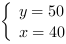 $\begin{cases} y = 50 \\ x = 40 \end{cases}$